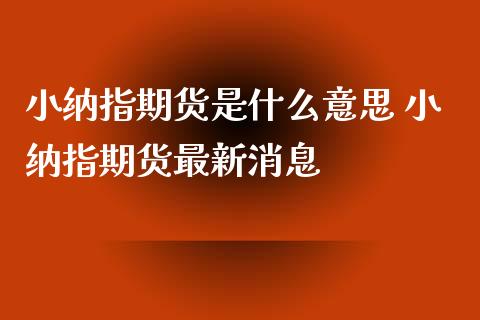 小纳指期货是什么意思 小纳指期货最新消息